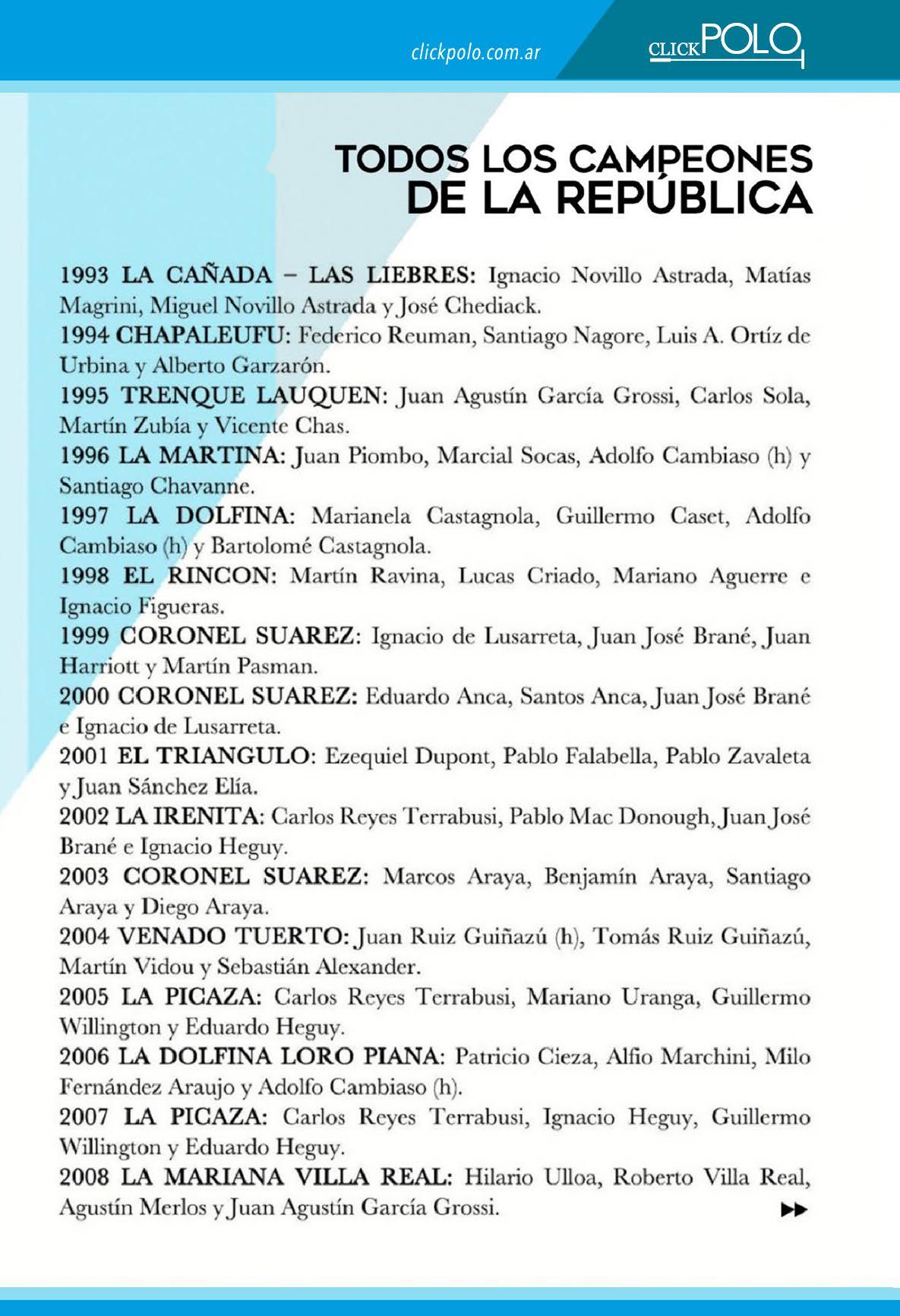 clickpolo.com.ar

CLICKPOLO

TODOS LOS CAMPEONES DE LA REPÚBLICA

1993 LA CAÑADA – LAS LIEBRES: Ignacio Novillo Astrada, Matías Magrini, Miguel Novillo Astrada y José Chediack.
1994 CHAPALEUFU: Federico Reuman, Santiago Nagore, Luis A. Ortíz de Urbina y Alberto Garzarón.
1995 TRENQUE LAUQUEN: Juan Agustín García Grossi, Carlos Sola, Martín Zubía y Vicente Chas.
1996 LA MARTINA: Juan Piombo, Marcial Socas, Adolfo Cambiaso (h) y Santiago Chavanne.
1997 LA DOLFINA: Marianela Castagnola, Guillermo Caset, Adolfo Cambiaso (h) y Bartolomé Castagnola.
1998 EL RINCON: Martín Ravina, Lucas Criado, Mariano Aguerre e Ignacio Figueras.
1999 CORONEL SUAREZ: Ignacio de Lusarreta, Juan José Brané, Juan Harriott y Martín Pasman.
2000 CORONEL SUAREZ: Eduardo Anca, Santos Anca, Juan José Brané e Ignacio de Lusarreta.
2001 EL TRIANGULO: Ezequiel Dupont, Pablo Falabella, Pablo Zavaleta y Juan Sánchez Elía.
2002 LA IRENITA: Carlos Reyes Terrabusi, Pablo Mac Donough, Juan José Brané e Ignacio Heguy.
2003 CORONEL SUAREZ: Marcos Araya, Benjamín Araya, Santiago Araya y Diego Araya.
2004 VENADO TUERTO: Juan Ruiz Guiñazú (h), Tomás Ruiz Guiñazú, Martín Vidou y Sebastián Alexander.
2005 LA PICAZA: Carlos Reyes Terrabusi, Mariano Uranga, Guillermo Willington y Eduardo Heguy.
2006 LA DOLFINA LORO PIANA: Patricio Cieza, Alfio Marchini, Milo Fernández Araujo y Adolfo Cambiaso (h).
2007 LA PICAZA: Carlos Reyes Terrabusi, Ignacio Heguy, Guillermo Willington y Eduardo Heguy.
2008 LA MARIANA VILLA REAL: Hilario Ulloa, Roberto Villa Real, Agustín Merlos y Juan Agustín García Grossi.